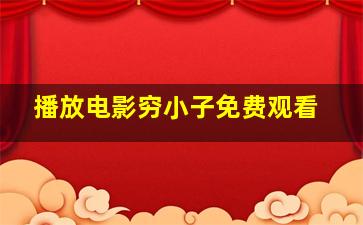 播放电影穷小子免费观看